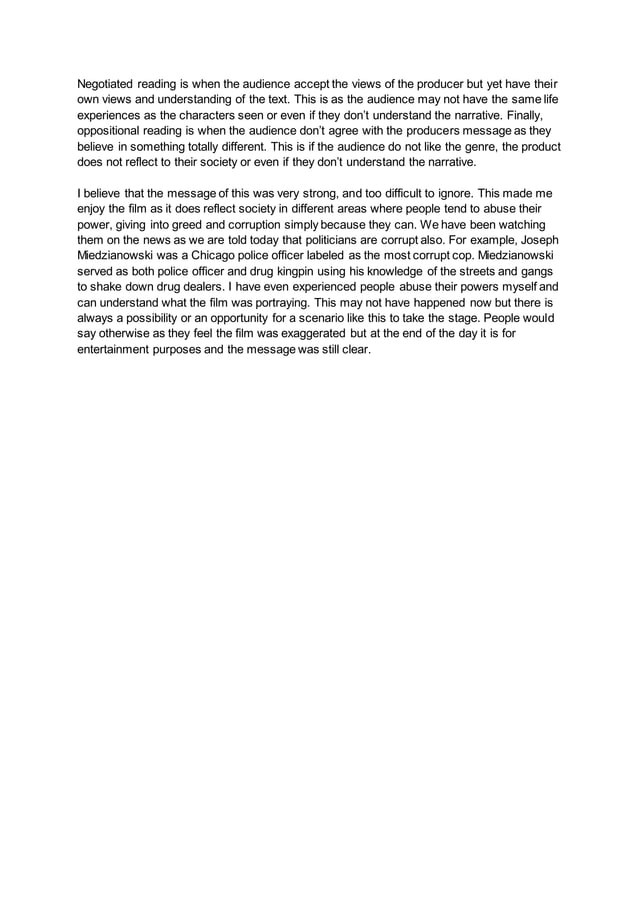 Negotiated reading is when the audience accept the views of the producer but yet have their own views and understanding of the text. This is as the audience may not have the same life experiences as the characters seen or even if they don't understand the narrative. Finally, oppositional reading is when the audience don't agree with the producers message as they believe in something totally different. This is if the audience do not like the genre, the product does not reflect to their society or even if they don't understand the narrative.

I believe that the message of this was very strong, and too difficult to ignore. This made me enjoy the film as it does reflect society in different areas where people tend to abuse their power, giving into greed and corruption simply because they can. We have been watching them on the news as we are told today that politicians are corrupt also. For example, Joseph Miedzianowski was a Chicago police officer labeled as the most corrupt cop. Miedzianowski served as both police officer and drug kingpin using his knowledge of the streets and gangs to shake down drug dealers. I have even experienced people abuse their powers myself and can understand what the film was portraying. This may not have happened now but there is always a possibility or an opportunity for a scenario like this to take the stage. People would say otherwise as they feel the film was exaggerated but at the end of the day it is for entertainment purposes and the message was still clear.